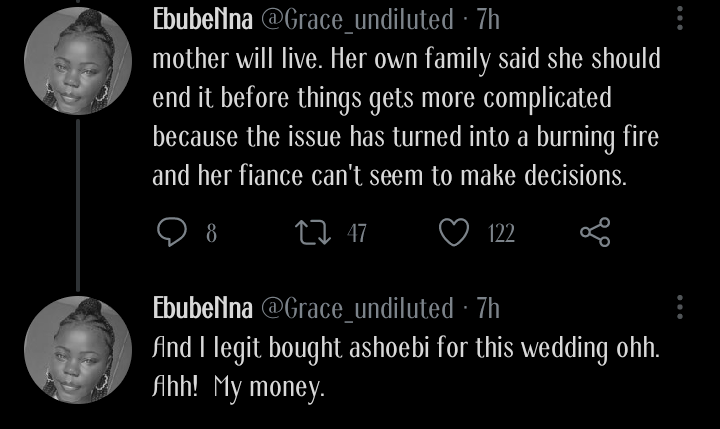 EbubeNna @Grace_undiluted · 7h
mother will live. Her own family said she should end it before things gets more complicated because the issue has turned into a burning fire and her fiance can't seem to make decisions.

8 47 122

EbubeNna @Grace_undiluted · 7h
And I legit bought ashoebi for this wedding ohh. Ahh! My money.